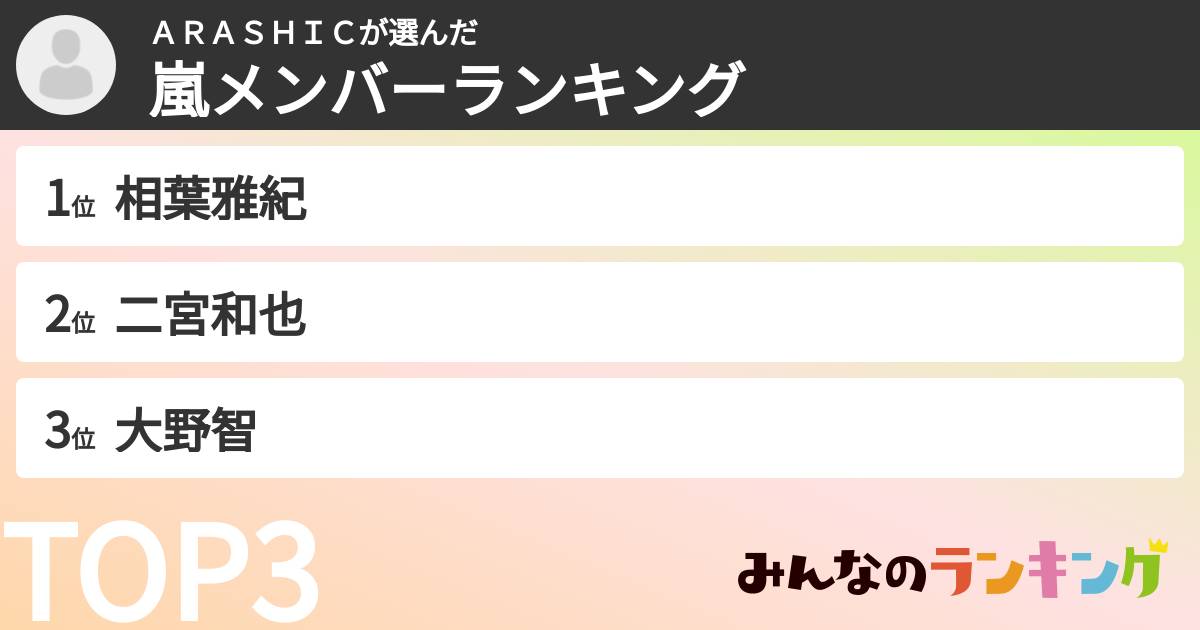 ＡＲＡＳＨＩＣが選んだ
嵐メンバーランキング

1位 相葉雅紀

2位 二宮和也

3位 大野智

TOP3

みんなのランキング